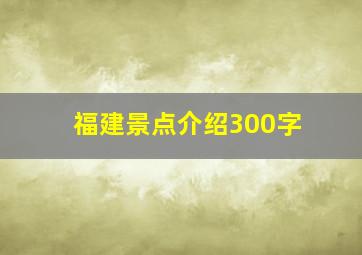 福建景点介绍300字